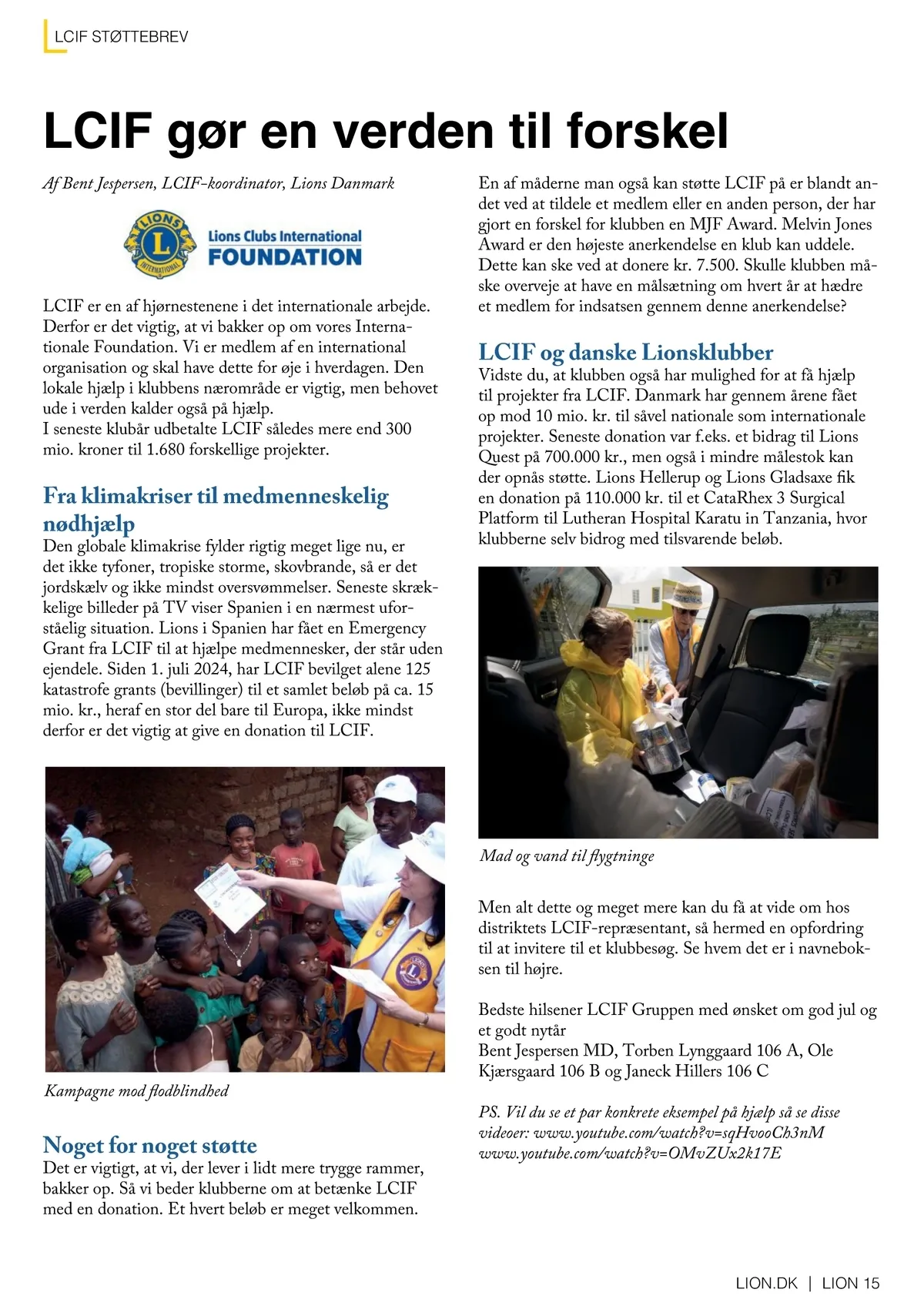 LCIF STØTTEBREV

LCIF gør en verden til forskel

Af Bent Jespersen, LCIF-koordinator, Lions Danmark

LIONS INTERNATIONAL
Lions Clubs International FOUNDATION

LCIF er en af hjørnestenene i det internationale arbejde. Derfor er det vigtig, at vi bakker op om vores Internationale Foundation. Vi er medlem af en international organisation og skal have dette for øje i hverdagen. Den lokale hjælp i klubbens nærområde er vigtig, men behovet ude i verden kalder også på hjælp.
I seneste klubår udbetalte LCIF således mere end 300 mio. kroner til 1.680 forskellige projekter.

Fra klimakriser til medmenneskelig nødhjælp
Den globale klimakrise fylder rigtig meget lige nu, er det ikke tyfoner, tropiske storme, skovbrande, så er det jordskælv og ikke mindst oversvømmelser. Seneste skrækkelige billeder på TV viser Spanien i en nærmest uforståelig situation. Lions i Spanien har fået en Emergency Grant fra LCIF til at hjælpe medmennesker, der står uden ejendele. Siden 1. juli 2024, har LCIF bevilget alene 125 katastrofe grants (bevillinger) til et samlet beløb på ca. 15 mio. kr., heraf en stor del bare til Europa, ikke mindst derfor er det vigtig at give en donation til LCIF.

Kampagne mod flodblindhed

Noget for noget støtte
Det er vigtigt, at vi, der lever i lidt mere trygge rammer, bakker op. Så vi beder klubberne om at betænke LCIF med en donation. Et hvert beløb er meget velkommen.

En af måderne man også kan støtte LCIF på er blandt andet ved at tildele et medlem eller en anden person, der har gjort en forskel for klubben en MJF Award. Melvin Jones Award er den højeste anerkendelse en klub kan uddele. Dette kan ske ved at donere kr. 7.500. Skulle klubben måske overveje at have en målsætning om hvert år at hædre et medlem for indsatsen gennem denne anerkendelse?

LCIF og danske Lionsklubber
Vidste du, at klubben også har mulighed for at få hjælp til projekter fra LCIF. Danmark har gennem årene fået op mod 10 mio. kr. til såvel nationale som internationale projekter. Seneste donation var f.eks. et bidrag til Lions Quest på 700.000 kr., men også i mindre målestok kan der opnås støtte. Lions Hellerup og Lions Gladsaxe fik en donation på 110.000 kr. til et CataRhex 3 Surgical Platform til Lutheran Hospital Karatu in Tanzania, hvor klubberne selv bidrog med tilsvarende beløb.

Mad og vand til flygtninge

Men alt dette og meget mere kan du få at vide om hos distriktets LCIF-repræsentant, så hermed en opfordring til at invitere til et klubbesøg. Se hvem det er i navneboksen til højre.

Bedste hilsener LCIF Gruppen med ønsket om god jul og et godt nytår
Bent Jespersen MD, Torben Lynggaard 106 A, Ole Kjærsgaard 106 B og Janeck Hillers 106 C

PS. Vil du se et par konkrete eksempel på hjælp så se disse videoer: www.youtube.com/watch?v=sqHvooCh3nM www.youtube.com/watch?v=OMvZUx2k17E

LION.DK | LION 15